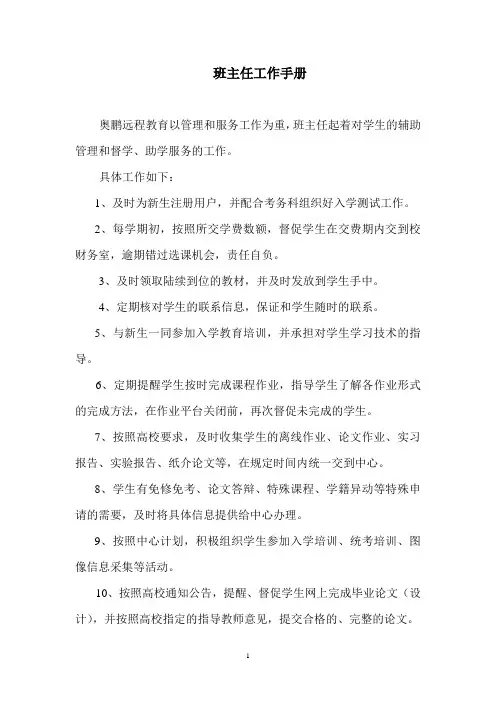 班主任工作手册

奥鹏远程教育以管理和服务工作为重，班主任起着对学生的辅助管理和督学、助学服务的工作。

具体工作如下：

1、及时为新生注册用户，并配合考务科组织好入学测试工作。

2、每学期初，按照所交学费数额，督促学生在交费期内交到校财务室，逾期错过选课机会，责任自负。

3、及时领取陆续到位的教材，并及时发放到学生手中。

4、定期核对学生的联系信息，保证和学生随时的联系。

5、与新生一同参加入学教育培训，并承担对学生学习技术的指导。

6、定期提醒学生按时完成课程作业，指导学生了解各作业形式的完成方法，在作业平台关闭前，再次督促未完成的学生。

7、按照高校要求，及时收集学生的离线作业、论文作业、实习报告、实验报告、纸介论文等，在规定时间内统一交到中心。

8、学生有免修免考、论文答辩、特殊课程、学籍异动等特殊申请的需要，及时将具体信息提供给中心办理。

9、按照中心计划，积极组织学生参加入学培训、统考培训、图像信息采集等活动。

10、按照高校通知公告，提醒、督促学生网上完成毕业论文（设计），并按照高校指定的指导教师意见，提交合格的、完整的论文。

1